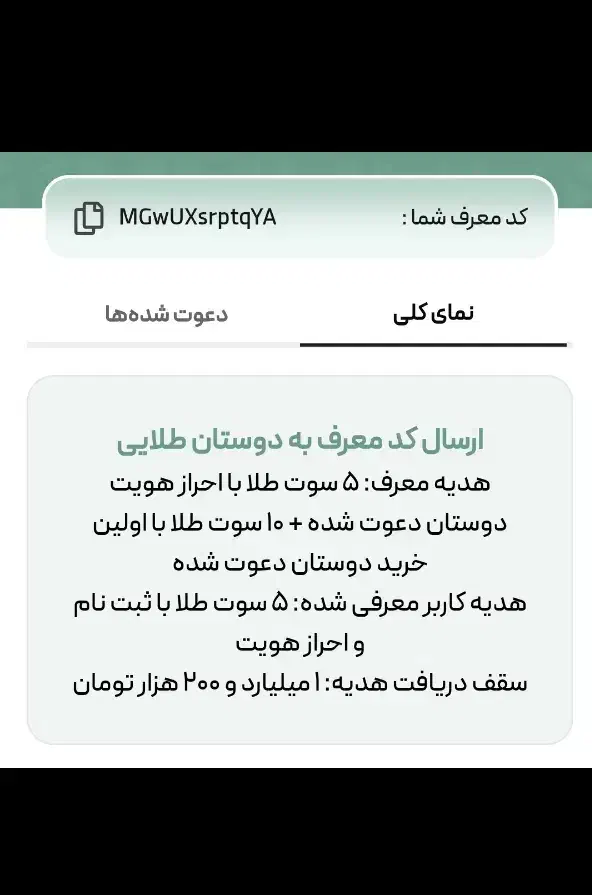 کد معرف شما : MGwUXsrptqYA

نمای کلی

دعوت شده‌ها

ارسال کد معرف به دوستان طلایی

هدیه معرف: ۵ سوت طلا با احراز هویت دوستان دعوت شده + ۱۰ سوت طلا با اولین خرید دوستان دعوت شده

هدیه کاربر معرفی شده: ۵ سوت طلا با ثبت نام و احراز هویت

سقف دریافت هدیه: ۱ میلیارد و ۲۰۰ هزار تومان